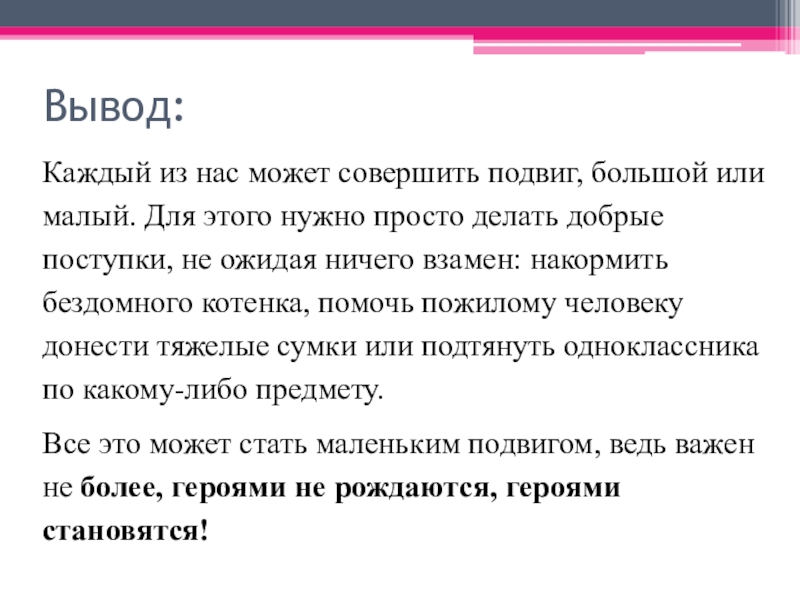 Вывод:

Каждый из нас может совершить подвиг, большой или малый. Для этого нужно просто делать добрые поступки, не ожидая ничего взамен: накормить бездомного котенка, помочь пожилому человеку донести тяжелые сумки или подтянуть одноклассника по какому-либо предмету.

Все это может стать маленьким подвигом, ведь важен не более, героями не рождаются, героями становятся!